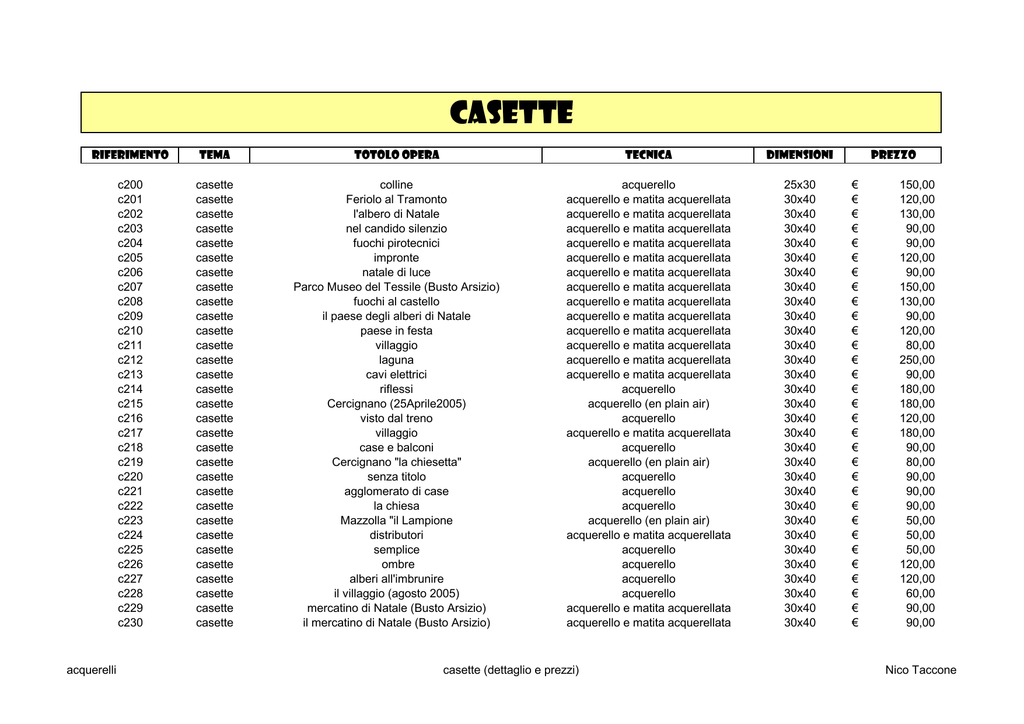 CASETTE

| RIFERIMENTO | TEMA | TOTOLO OPERA | TECNICA | DIMENSIONI | PREZZO |
|---|---|---|---|---|---|
| c200 | casette | colline | acquerello | 25x30 | € 150,00 |
| c201 | casette | Feriolo al Tramonto | acquerello e matita acquerellata | 30x40 | € 120,00 |
| c202 | casette | l'albero di Natale | acquerello e matita acquerellata | 30x40 | € 130,00 |
| c203 | casette | nel candido silenzio | acquerello e matita acquerellata | 30x40 | € 90,00 |
| c204 | casette | fuochi pirotecnici | acquerello e matita acquerellata | 30x40 | € 90,00 |
| c205 | casette | impronte | acquerello e matita acquerellata | 30x40 | € 120,00 |
| c206 | casette | natale di luce | acquerello e matita acquerellata | 30x40 | € 90,00 |
| c207 | casette | Parco Museo del Tessile (Busto Arsizio) | acquerello e matita acquerellata | 30x40 | € 150,00 |
| c208 | casette | fuochi al castello | acquerello e matita acquerellata | 30x40 | € 130,00 |
| c209 | casette | il paese degli alberi di Natale | acquerello e matita acquerellata | 30x40 | € 90,00 |
| c210 | casette | paese in festa | acquerello e matita acquerellata | 30x40 | € 120,00 |
| c211 | casette | villaggio | acquerello e matita acquerellata | 30x40 | € 80,00 |
| c212 | casette | laguna | acquerello e matita acquerellata | 30x40 | € 250,00 |
| c213 | casette | cavi elettrici | acquerello e matita acquerellata | 30x40 | € 90,00 |
| c214 | casette | riflessi | acquerello | 30x40 | € 180,00 |
| c215 | casette | Cercignano (25Aprile2005) | acquerello (en plain air) | 30x40 | € 180,00 |
| c216 | casette | visto dal treno | acquerello | 30x40 | € 120,00 |
| c217 | casette | villaggio | acquerello e matita acquerellata | 30x40 | € 180,00 |
| c218 | casette | case e balconi | acquerello | 30x40 | € 90,00 |
| c219 | casette | Cercignano "la chiesetta" | acquerello (en plain air) | 30x40 | € 80,00 |
| c220 | casette | senza titolo | acquerello | 30x40 | € 90,00 |
| c221 | casette | agglomerato di case | acquerello | 30x40 | € 90,00 |
| c222 | casette | la chiesa | acquerello | 30x40 | € 90,00 |
| c223 | casette | Mazzolla "il Lampione | acquerello (en plain air) | 30x40 | € 50,00 |
| c224 | casette | distributori | acquerello e matita acquerellata | 30x40 | € 50,00 |
| c225 | casette | semplice | acquerello | 30x40 | € 50,00 |
| c226 | casette | ombre | acquerello | 30x40 | € 120,00 |
| c227 | casette | alberi all'imbrunire | acquerello | 30x40 | € 120,00 |
| c228 | casette | il villaggio (agosto 2005) | acquerello | 30x40 | € 60,00 |
| c229 | casette | mercatino di Natale (Busto Arsizio) | acquerello e matita acquerellata | 30x40 | € 90,00 |
| c230 | casette | il mercatino di Natale (Busto Arsizio) | acquerello e matita acquerellata | 30x40 | € 90,00 |

acquerelli casette (dettaglio e prezzi) Nico Taccone